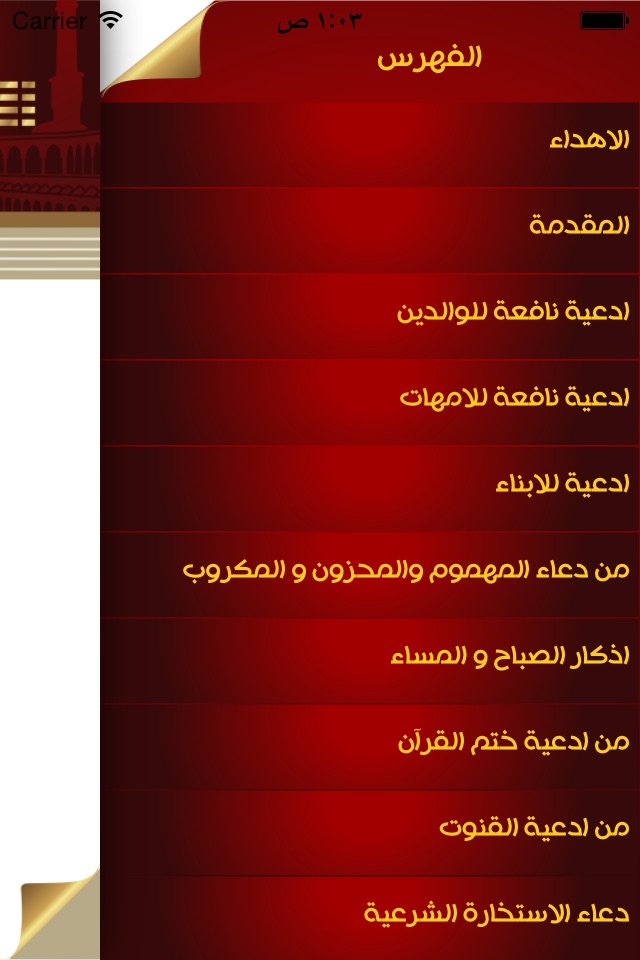 Carrier
١:٠٣ ص

الفهرس

الاهداء

المقدمة

ادعية نافعة للوالدين

ادعية نافعة للامهات

ادعية للابناء

من دعاء المهموم والمحزون و المكروب

اذكار الصباح و المساء

من ادعية ختم القرآن

من ادعية القنوت

دعاء الاستخارة الشرعية